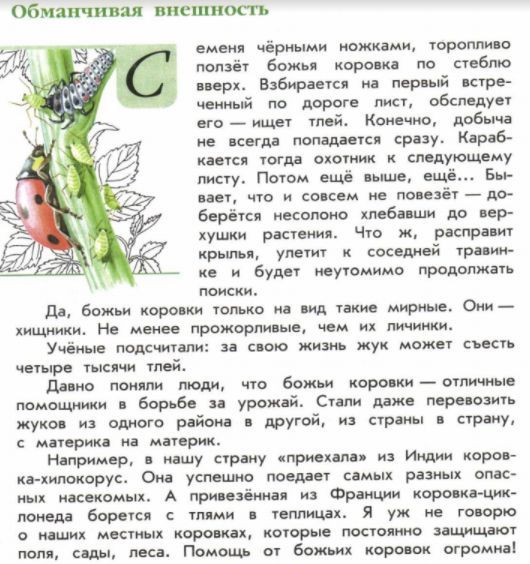 Обманчивая внешность

Семеня чёрными ножками, торопливо ползёт божья коровка по стеблю вверх. Взбирается на первый встреченный по дороге лист, обследует его — ищет тлей. Конечно, добыча не всегда попадается сразу. Карабкается тогда охотник к следующему листу. Потом ещё выше, ещё... Бывает, что и совсем не повезёт — доберётся несолоно хлебавши до верхушки растения. Что ж, расправит крылья, улетит к соседней травинке и будет неутомимо продолжать поиски.

Да, божьи коровки только на вид такие мирные. Они — хищники. Не менее прожорливые, чем их личинки.

Учёные подсчитали: за свою жизнь жук может съесть четыре тысячи тлей.

Давно поняли люди, что божьи коровки — отличные помощники в борьбе за урожай. Стали даже перевозить жуков из одного района в другой, из страны в страну, с материка на материк.

Например, в нашу страну «приехала» из Индии коровка-хилокорус. Она успешно поедает самых разных опасных насекомых. А привезённая из Франции коровка-циклонеда борется с тлями в теплицах. Я уж не говорю о наших местных коровках, которые постоянно защищают поля, сады, леса. Помощь от божьих коровок огромна!